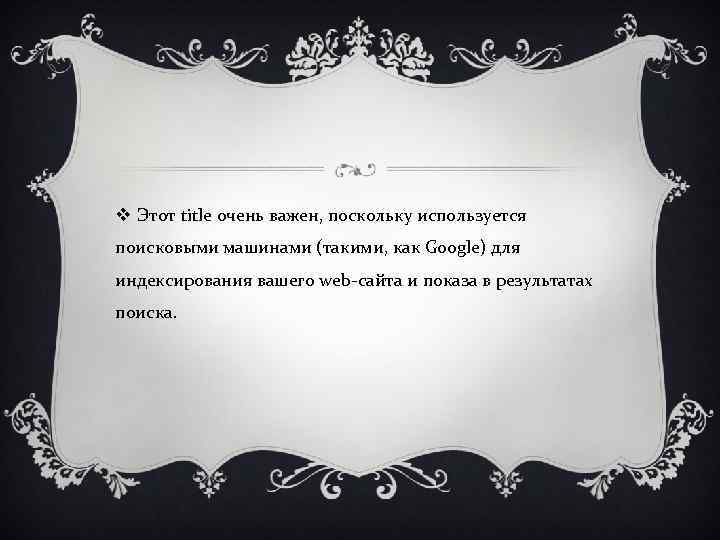 ❖ Этот title очень важен, поскольку используется поисковыми машинами (такими, как Google) для индексирования вашего web-сайта и показа в результатах поиска.